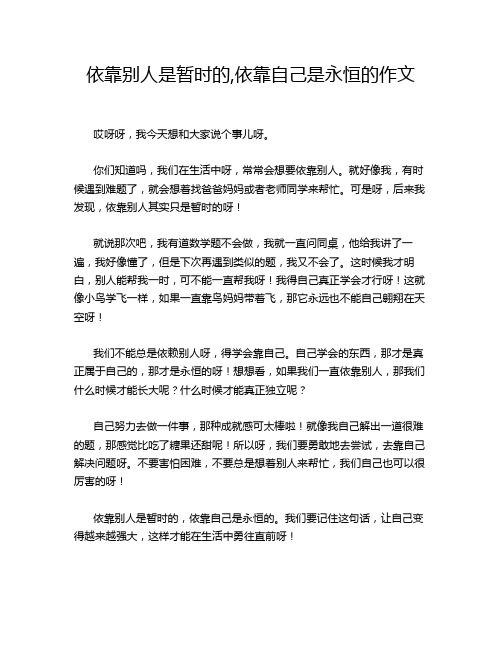 依靠别人是暂时的,依靠自己是永恒的作文

哎呀呀，我今天想和大家说个事儿呀。

你们知道吗，我们在生活中呀，常常会想要依靠别人。就好像我，有时候遇到难题了，就会想着找爸爸妈妈或者老师同学来帮忙。可是呀，后来我发现，依靠别人其实只是暂时的呀！

就说那次吧，我有道数学题不会做，我就一直问同桌，他给我讲了一遍，我好像懂了，但是下次再遇到类似的题，我又不会了。这时候我才明白，别人能帮我一时，可不能一直帮我呀！我得自己真正学会才行呀！这就像小鸟学飞一样，如果一直靠鸟妈妈带着飞，那它永远也不能自己翱翔在天空呀！

我们不能总是依赖别人呀，得学会靠自己。自己学会的东西，那才是真正属于自己的，那才是永恒的呀！想想看，如果我们一直依靠别人，那我们什么时候才能长大呢？什么时候才能真正独立呢？

自己努力去做一件事，那种成就感可太棒啦！就像我自己解出一道很难的题，那感觉比吃了糖果还甜呢！所以呀，我们要勇敢地去尝试，去靠自己解决问题呀。不要害怕困难，不要总是想着别人来帮忙，我们自己也可以很厉害的呀！

依靠别人是暂时的，依靠自己是永恒的。我们要记住这句话，让自己变得越来越强大，这样才能在生活中勇往直前呀！